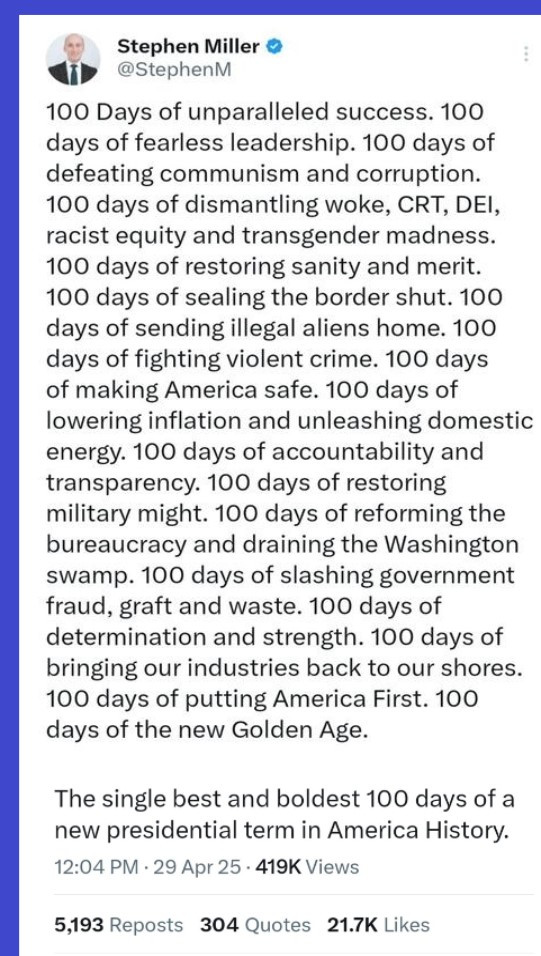 Stephen Miller
@StephenM

100 Days of unparalleled success. 100 days of fearless leadership. 100 days of defeating communism and corruption. 100 days of dismantling woke, CRT, DEI, racist equity and transgender madness. 100 days of restoring sanity and merit. 100 days of sealing the border shut. 100 days of sending illegal aliens home. 100 days of fighting violent crime. 100 days of making America safe. 100 days of lowering inflation and unleashing domestic energy. 100 days of accountability and transparency. 100 days of restoring military might. 100 days of reforming the bureaucracy and draining the Washington swamp. 100 days of slashing government fraud, graft and waste. 100 days of determination and strength. 100 days of bringing our industries back to our shores. 100 days of putting America First. 100 days of the new Golden Age.

The single best and boldest 100 days of a new presidential term in America History.

12:04 PM · 29 Apr 25 · 419K Views

5,193 Reposts 304 Quotes 21.7K Likes